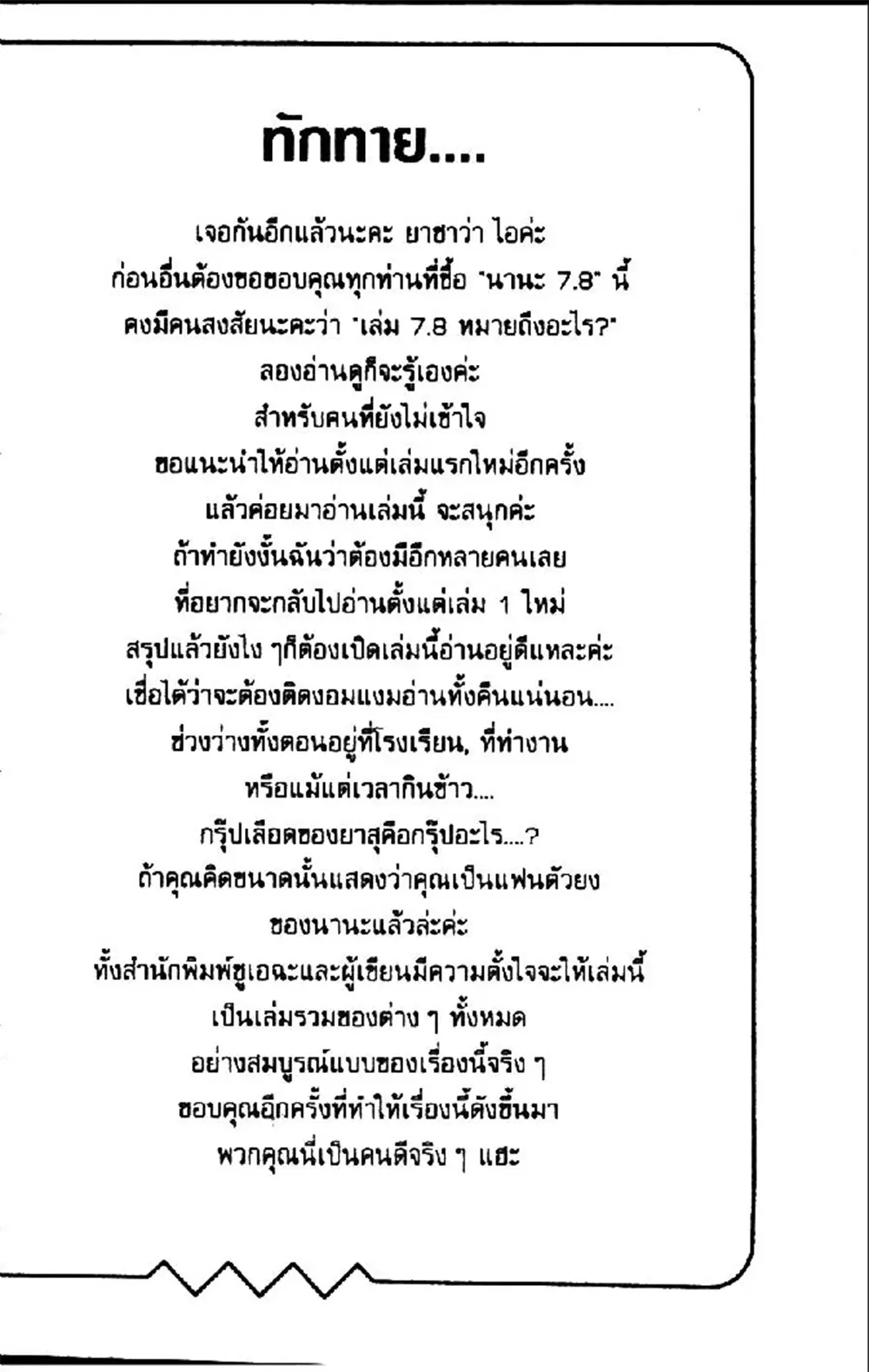 ทักทาย....

เจอกันอีกแล้วนะคะ ยาซาว่า ไอค่ะ
ก่อนอื่นต้องขอขอบคุณทุกท่านที่ซื้อ "นานะ 7.8" นี้
คงมีคนสงสัยนะคะว่า "เล่ม 7.8 หมายถึงอะไร?"
ลองอ่านดูก็จะรู้เองค่ะ
สำหรับคนที่ยังไม่เข้าใจ
ขอแนะนำให้อ่านตั้งแต่เล่มแรกใหม่อีกครั้ง
แล้วค่อยมาอ่านเล่มนี้ จะสนุกค่ะ
ถ้าทำยังงั้นฉันว่าต้องมีอีกหลายคนเลย
ที่อยากจะกลับไปอ่านตั้งแต่เล่ม 1 ใหม่
สรุปแล้วยังไง ๆก็ต้องเปิดเล่มนี้อ่านอยู่ดีแหละค่ะ
เชื่อได้ว่าจะต้องติดงอมแงมอ่านทั้งคืนแน่นอน....
ช่วงว่างทั้งตอนอยู่ที่โรงเรียน, ที่ทำงาน
หรือแม้แต่เวลากินข้าว....
กรุ๊ปเลือดของยาสุคือกรุ๊ปอะไร....?
ถ้าคุณคิดขนาดนั้นแสดงว่าคุณเป็นแฟนตัวยง
ของนานะแล้วล่ะค่ะ
ทั้งสำนักพิมพ์ชูเอฉะและผู้เขียนมีความตั้งใจจะให้เล่มนี้
เป็นเล่มรวมของต่าง ๆ ทั้งหมด
อย่างสมบูรณ์แบบของเรื่องนี้จริง ๆ
ขอบคุณอีกครั้งที่ทำให้เรื่องนี้ดังขึ้นมา
พวกคุณนี่เป็นคนดีจริง ๆ แฮะ